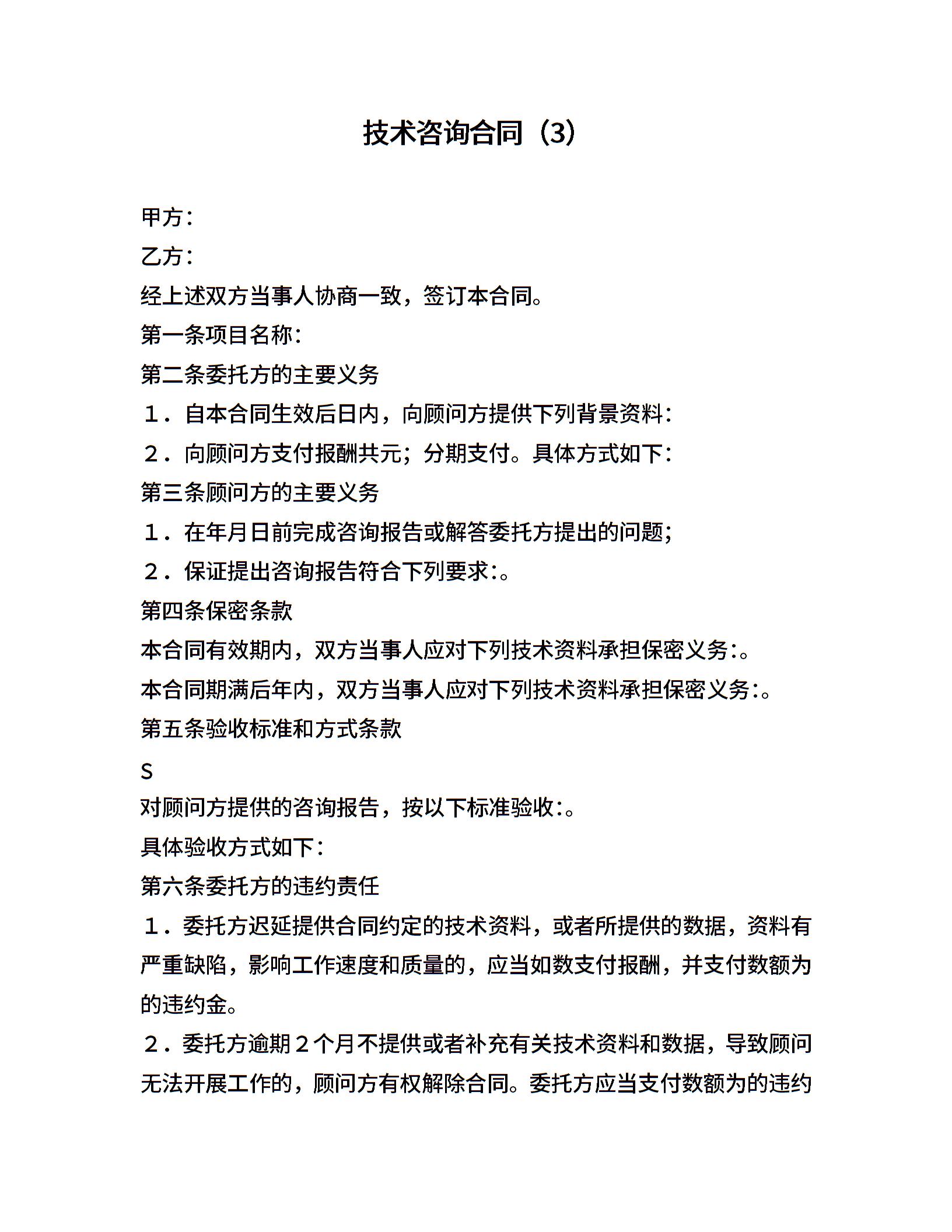 技术咨询合同（3）

甲方：

乙方：

经上述双方当事人协商一致，签订本合同。

第一条项目名称：

第二条委托方的主要义务

１．自本合同生效后日内，向顾问方提供下列背景资料：

２．向顾问方支付报酬共元；分期支付。具体方式如下：

第三条顾问方的主要义务

１．在年月日前完成咨询报告或解答委托方提出的问题；

２．保证提出咨询报告符合下列要求:。

第四条保密条款

本合同有效期内，双方当事人应对下列技术资料承担保密义务:。

本合同期满后年内，双方当事人应对下列技术资料承担保密义务:。

第五条验收标准和方式条款

S

对顾问方提供的咨询报告，按以下标准验收:。

具体验收方式如下：

第六条委托方的违约责任

１．委托方迟延提供合同约定的技术资料，或者所提供的数据，资料有严重缺陷，影响工作速度和质量的，应当如数支付报酬，并支付数额为的违约金。

２．委托方逾期２个月不提供或者补充有关技术资料和数据，导致顾问无法开展工作的，顾问方有权解除合同。委托方应当支付数额为的违约